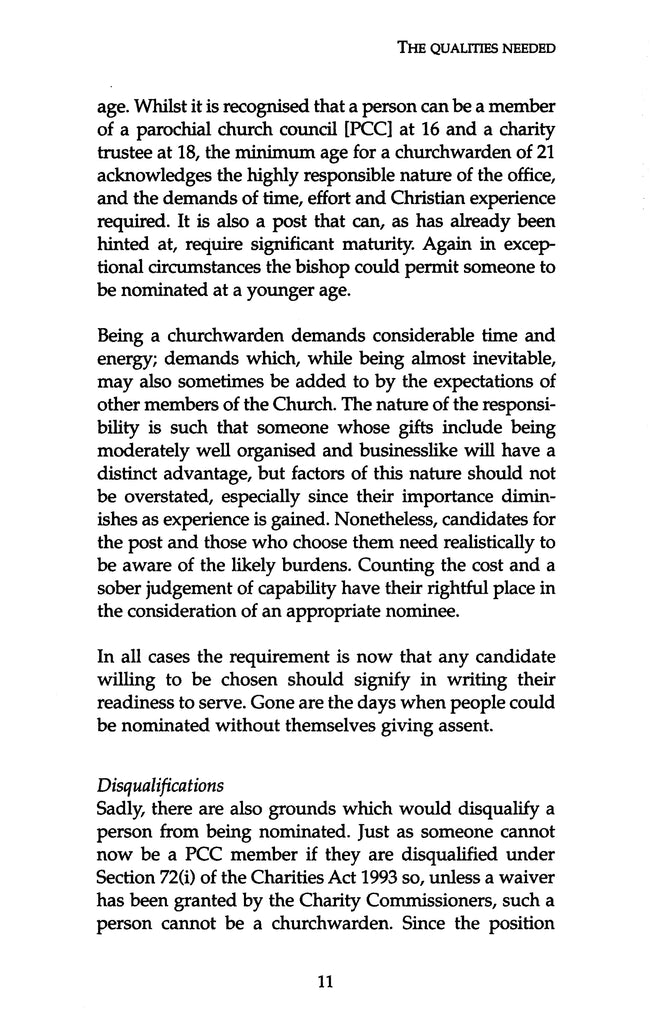 THE QUALITIES NEEDED

age. Whilst it is recognised that a person can be a member of a parochial church council [PCC] at 16 and a charity trustee at 18, the minimum age for a churchwarden of 21 acknowledges the highly responsible nature of the office, and the demands of time, effort and Christian experience required. It is also a post that can, as has already been hinted at, require significant maturity. Again in exceptional circumstances the bishop could permit someone to be nominated at a younger age.

Being a churchwarden demands considerable time and energy; demands which, while being almost inevitable, may also sometimes be added to by the expectations of other members of the Church. The nature of the responsibility is such that someone whose gifts include being moderately well organised and businesslike will have a distinct advantage, but factors of this nature should not be overstated, especially since their importance diminishes as experience is gained. Nonetheless, candidates for the post and those who choose them need realistically to be aware of the likely burdens. Counting the cost and a sober judgement of capability have their rightful place in the consideration of an appropriate nominee.

In all cases the requirement is now that any candidate willing to be chosen should signify in writing their readiness to serve. Gone are the days when people could be nominated without themselves giving assent.

Disqualifications
Sadly, there are also grounds which would disqualify a person from being nominated. Just as someone cannot now be a PCC member if they are disqualified under Section 72(i) of the Charities Act 1993 so, unless a waiver has been granted by the Charity Commissioners, such a person cannot be a churchwarden. Since the position

11